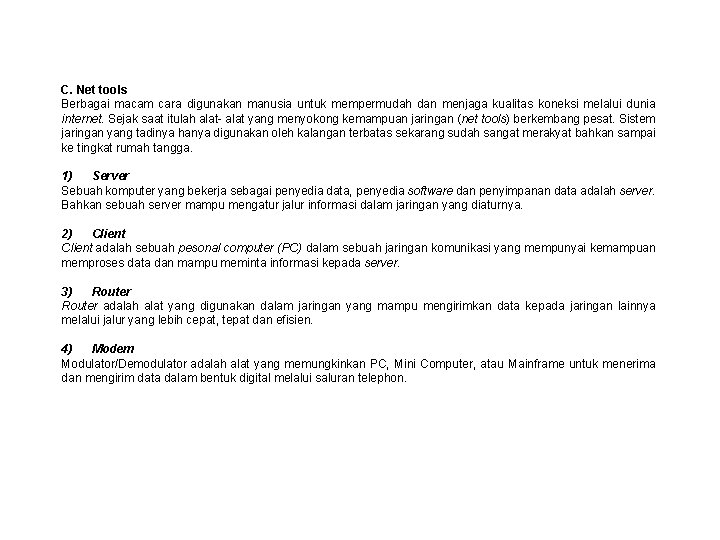 C. Net tools
Berbagai macam cara digunakan manusia untuk mempermudah dan menjaga kualitas koneksi melalui dunia internet. Sejak saat itulah alat- alat yang menyokong kemampuan jaringan (net tools) berkembang pesat. Sistem jaringan yang tadinya hanya digunakan oleh kalangan terbatas sekarang sudah sangat merakyat bahkan sampai ke tingkat rumah tangga.

1) Server
Sebuah komputer yang bekerja sebagai penyedia data, penyedia software dan penyimpanan data adalah server. Bahkan sebuah server mampu mengatur jalur informasi dalam jaringan yang diaturnya.

2) Client
Client adalah sebuah pesonal computer (PC) dalam sebuah jaringan komunikasi yang mempunyai kemampuan memproses data dan mampu meminta informasi kepada server.

3) Router
Router adalah alat yang digunakan dalam jaringan yang mampu mengirimkan data kepada jaringan lainnya melalui jalur yang lebih cepat, tepat dan efisien.

4) Modem
Modulator/Demodulator adalah alat yang memungkinkan PC, Mini Computer, atau Mainframe untuk menerima dan mengirim data dalam bentuk digital melalui saluran telephon.